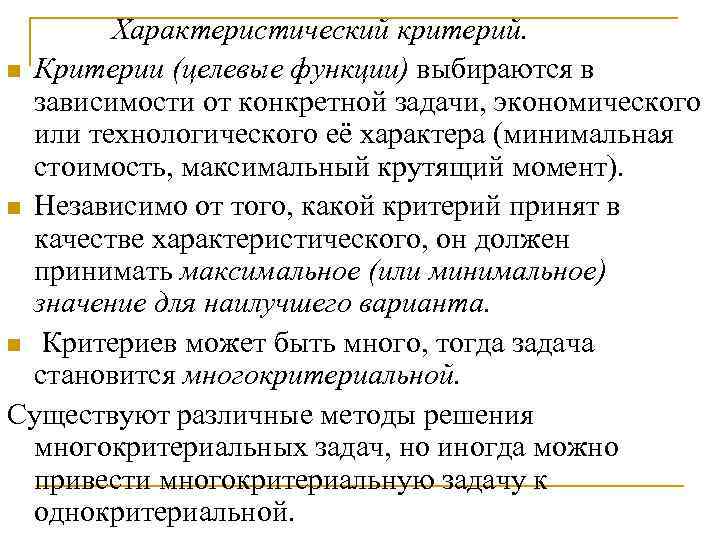 Характеристический критерий.

Критерии (целевые функции) выбираются в зависимости от конкретной задачи, экономического или технологического её характера (минимальная стоимость, максимальный крутящий момент).

Независимо от того, какой критерий принят в качестве характеристического, он должен принимать максимальное (или минимальное) значение для наилучшего варианта.

Критериев может быть много, тогда задача становится многокритериальной.

Существуют различные методы решения многокритериальных задач, но иногда можно привести многокритериальную задачу к однокритериальной.